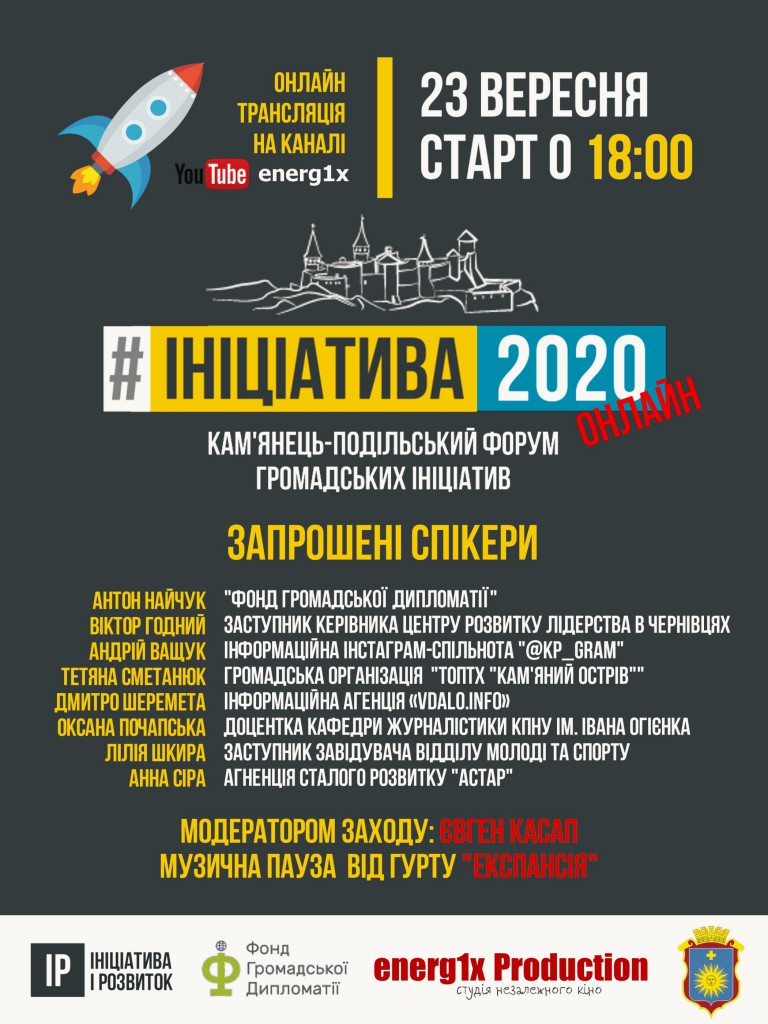 ОНЛАЙН ТРАНСЛЯЦІЯ НА КАНАЛІ
YouTube energ1x

23 ВЕРЕСНЯ
СТАРТ О 18:00

# ІНІЦІАТИВА 2020 ОНЛАЙН

КАМ'ЯНЕЦЬ-ПОДІЛЬСЬКИЙ ФОРУМ ГРОМАДСЬКИХ ІНІЦІАТИВ

ЗАПРОШЕНІ СПІКЕРИ

| | |
|---|---|
| АНТОН НАЙЧУК | "ФОНД ГРОМАДСЬКОЇ ДИПЛОМАТІЇ" |
| ВІКТОР ГОДНИЙ | ЗАСТУПНИК КЕРІВНИКА ЦЕНТРУ РОЗВИТКУ ЛІДЕРСТВА В ЧЕРНІВЦЯХ |
| АНДРІЙ ВАЩУК | ІНФОРМАЦІЙНА ІНСТАГРАМ-СПІЛЬНОТА "@KP_GRAM" |
| ТЕТЯНА СМЕТАНЮК | ГРОМАДСЬКА ОРГАНІЗАЦІЯ "ТОПТХ "КАМ'ЯНИЙ ОСТРІВ"" |
| ДМИТРО ШЕРЕМЕТА | ІНФОРМАЦІЙНА АГЕНЦІЯ «VDALO.INFO» |
| ОКСАНА ПОЧАПСЬКА | ДОЦЕНТКА КАФЕДРИ ЖУРНАЛІСТИКИ КПНУ ІМ. ІВАНА ОГІЄНКА |
| ЛІЛІЯ ШКИРА | ЗАСТУПНИК ЗАВІДУВАЧА ВІДДІЛУ МОЛОДІ ТА СПОРТУ |
| АННА СІРА | АГНЕНЦІЯ СТАЛОГО РОЗВИТКУ "АСТАР" |

МОДЕРАТОРОМ ЗАХОДУ: ЄВГЕН КАСАП
МУЗИЧНА ПАУЗА ВІД ГУРТУ "ЕКСПАНСІЯ"

IP ІНІЦІАТИВА І РОЗВИТОК
Ф Фонд Громадської Дипломатії
energ1x Production студія незалежного кіно